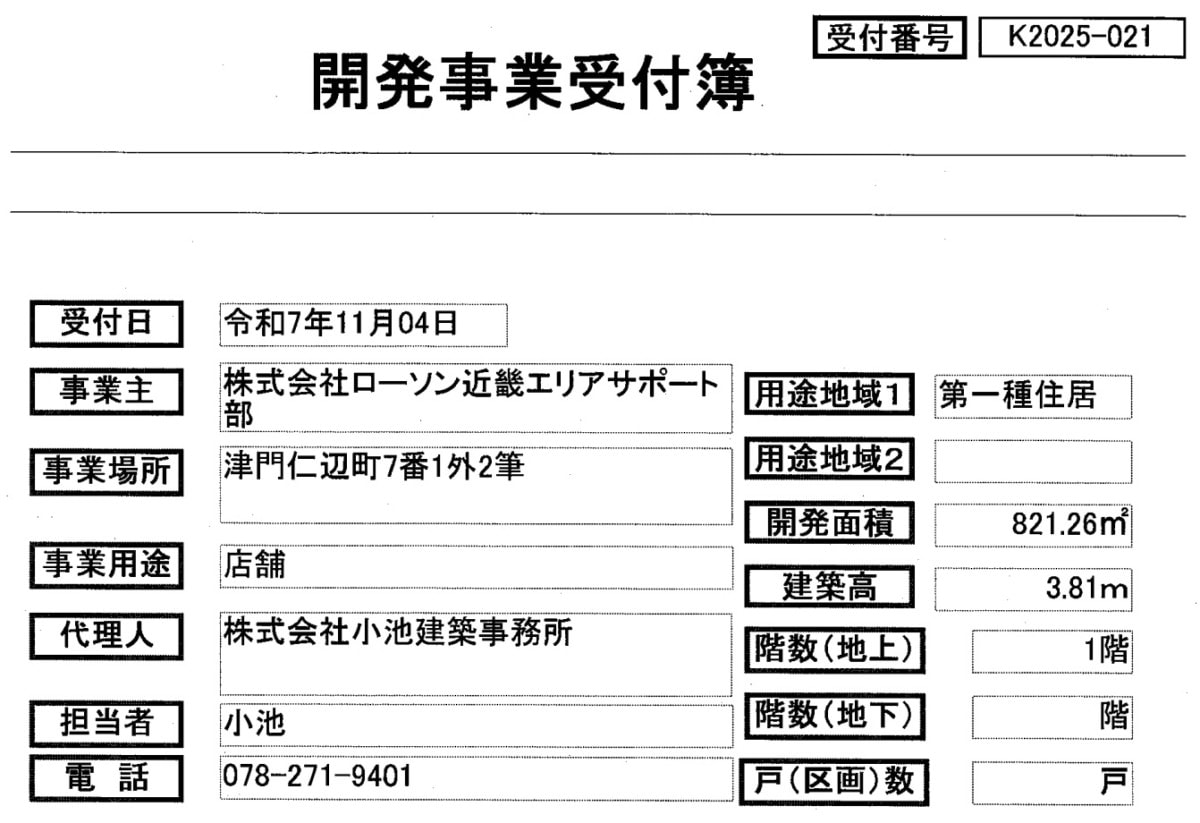 受付番号 K2025-021

開発事業受付簿

受付日 令和7年11月04日

事業主 株式会社ローソン近畿エリアサポート部

事業場所 津門仁辺町7番1外2筆

事業用途 店舗

代理人 株式会社小池建築事務所

担当者 小池

電 話 078-271-9401

用途地域1 第一種住居

用途地域2

開発面積 821.26m²

建築高 3.81m

階数(地上) 1階

階数(地下) 階

戸(区画)数 戸